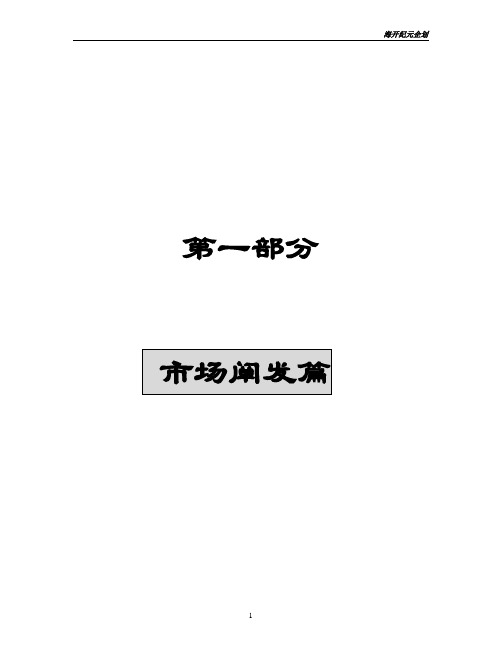 海开纪元企划

第一部分

市场阐发篇

1